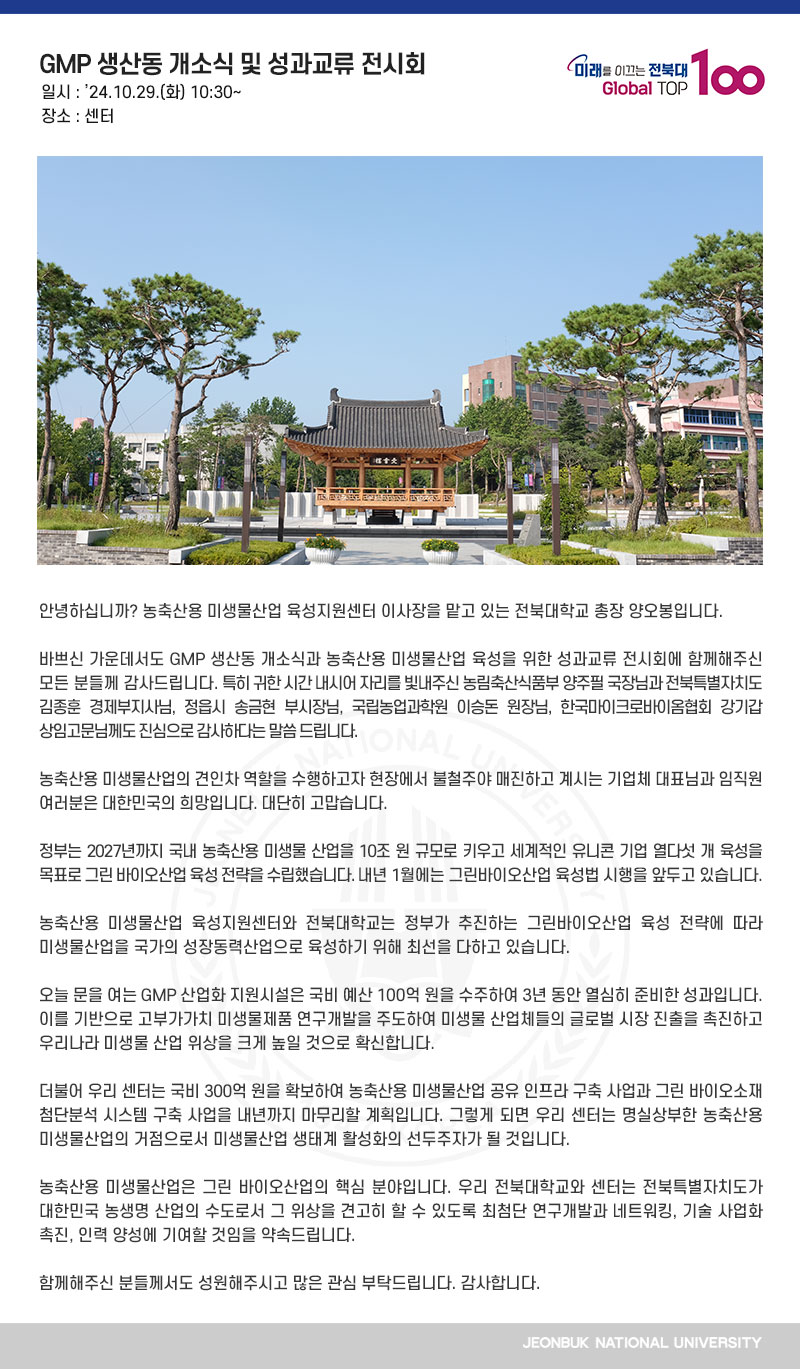 GMP 생산동 개소식 및 성과교류 전시회
일시 : '24.10.29.(화) 10:30~
장소 : 센터

미래를 이끄는 전북대
Global TOP 100

안녕하십니까? 농축산용 미생물산업 육성지원센터 이사장을 맡고 있는 전북대학교 총장 양오봉입니다.

바쁘신 가운데서도 GMP 생산동 개소식과 농축산용 미생물산업 육성을 위한 성과교류 전시회에 함께해주신 모든 분들께 감사드립니다. 특히 귀한 시간 내시어 자리를 빛내주신 농림축산식품부 양주필 국장님과 전북특별자치도 김종훈 경제부지사님, 정읍시 송금현 부시장님, 국립농업과학원 이승돈 원장님, 한국마이크로바이옴협회 강기갑 상임고문님께도 진심으로 감사하다는 말씀 드립니다.

농축산용 미생물산업의 견인차 역할을 수행하고자 현장에서 불철주야 매진하고 계시는 기업체 대표님과 임직원 여러분은 대한민국의 희망입니다. 대단히 고맙습니다.

정부는 2027년까지 국내 농축산용 미생물 산업을 10조 원 규모로 키우고 세계적인 유니콘 기업 열다섯 개 육성을 목표로 그린 바이오산업 육성 전략을 수립했습니다. 내년 1월에는 그린바이오산업 육성법 시행을 앞두고 있습니다.

농축산용 미생물산업 육성지원센터와 전북대학교는 정부가 추진하는 그린바이오산업 육성 전략에 따라 미생물산업을 국가의 성장동력산업으로 육성하기 위해 최선을 다하고 있습니다.

오늘 문을 여는 GMP 산업화 지원시설은 국비 예산 100억 원을 수주하여 3년 동안 열심히 준비한 성과입니다. 이를 기반으로 고부가가치 미생물제품 연구개발을 주도하여 미생물 산업체들의 글로벌 시장 진출을 촉진하고 우리나라 미생물 산업 위상을 크게 높일 것으로 확신합니다.

더불어 우리 센터는 국비 300억 원을 확보하여 농축산용 미생물산업 공유 인프라 구축 사업과 그린 바이오소재 첨단분석 시스템 구축 사업을 내년까지 마무리할 계획입니다. 그렇게 되면 우리 센터는 명실상부한 농축산용 미생물산업의 거점으로서 미생물산업 생태계 활성화의 선두주자가 될 것입니다.

농축산용 미생물산업은 그린 바이오산업의 핵심 분야입니다. 우리 전북대학교와 센터는 전북특별자치도가 대한민국 농생명 산업의 수도로서 그 위상을 견고히 할 수 있도록 최첨단 연구개발과 네트워킹, 기술 사업화 촉진, 인력 양성에 기여할 것임을 약속드립니다.

함께해주신 분들께서도 성원해주시고 많은 관심 부탁드립니다. 감사합니다.

JEONBUK NATIONAL UNIVERSITY